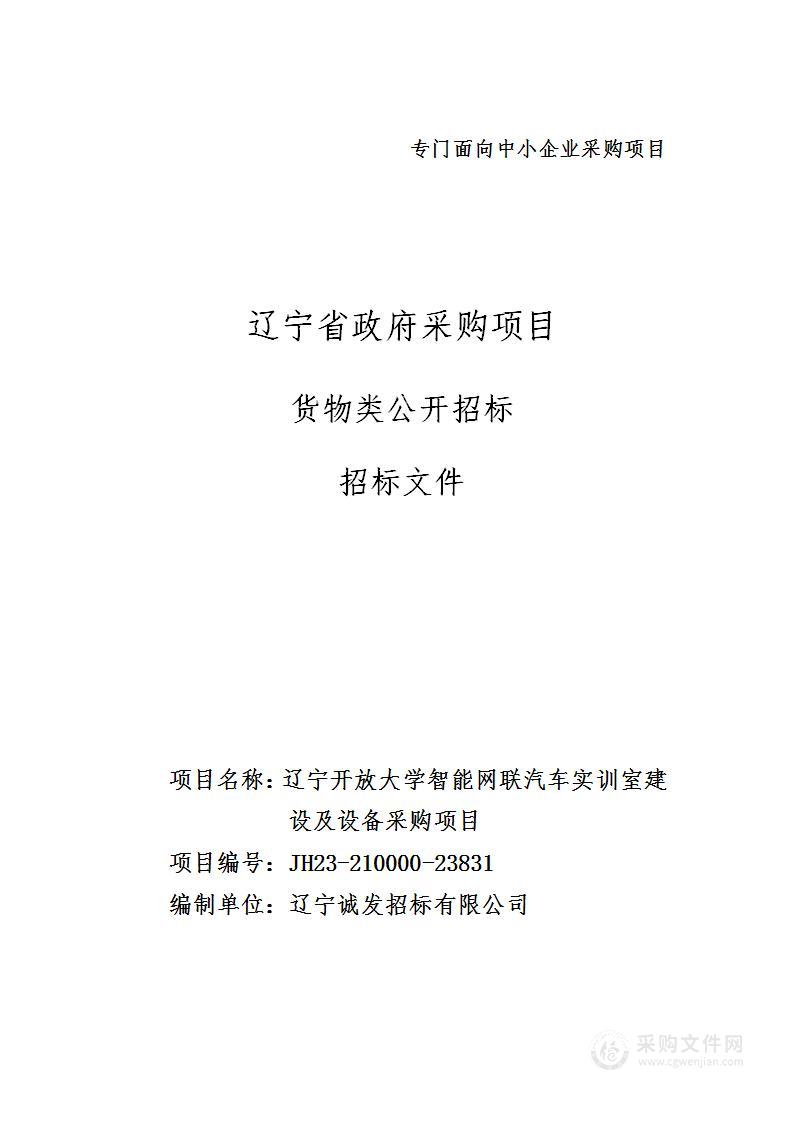 专门面向中小企业采购项目

辽宁省政府采购项目

货物类公开招标

招标文件

项目名称：辽宁开放大学智能网联汽车实训室建设及设备采购项目

项目编号：JH23-210000-23831

编制单位：辽宁诚发招标有限公司

采购文件网
www.cgwenjian.com